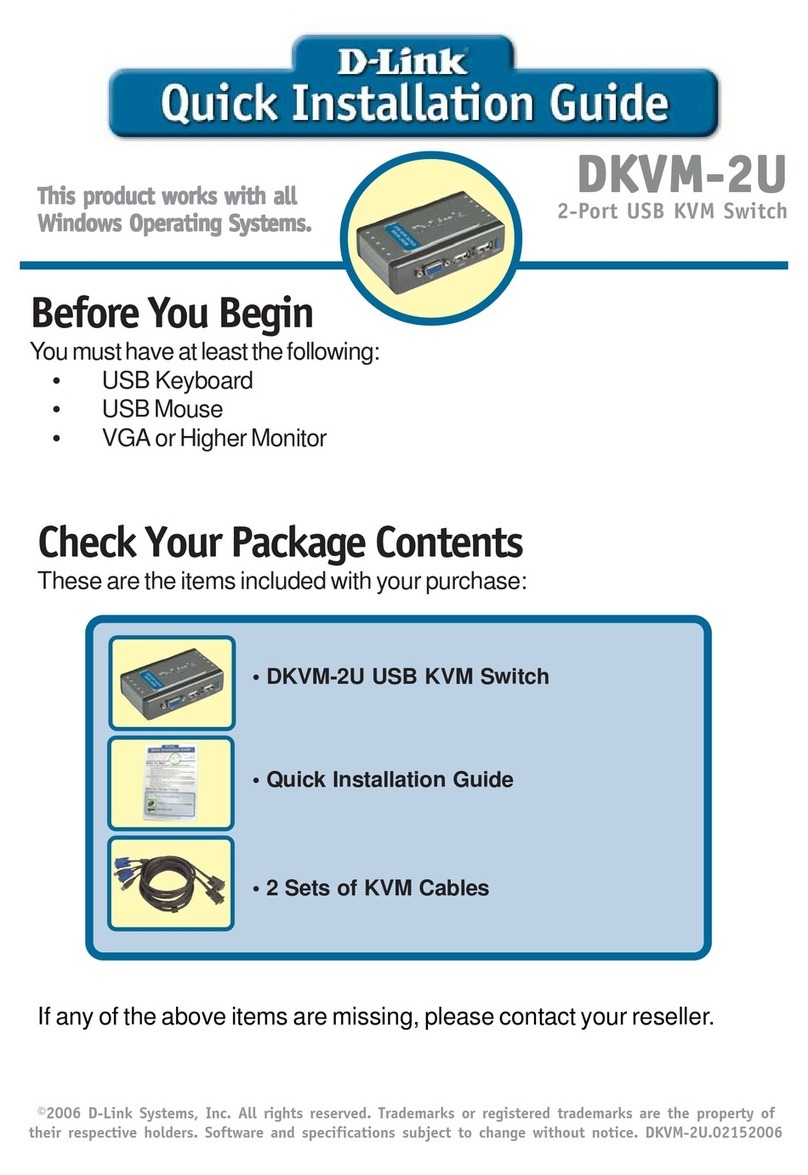 D-Link
Quick Installation Guide

This product works with all Windows Operating Systems.

DKVM-2U
2-Port USB KVM Switch

Before You Begin
You must have at least the following:
• USB Keyboard
• USB Mouse
• VGA or Higher Monitor

Check Your Package Contents
These are the items included with your purchase:

• DKVM-2U USB KVM Switch
• Quick Installation Guide
• 2 Sets of KVM Cables

If any of the above items are missing, please contact your reseller.

©2006 D-Link Systems, Inc. All rights reserved. Trademarks or registered trademarks are the property of their respective holders. Software and specifications subject to change without notice. DKVM-2U.02152006